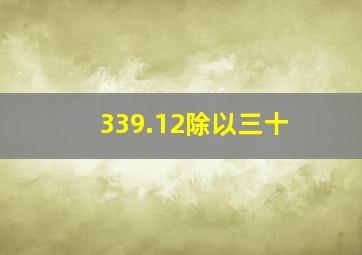 339.12除以三十